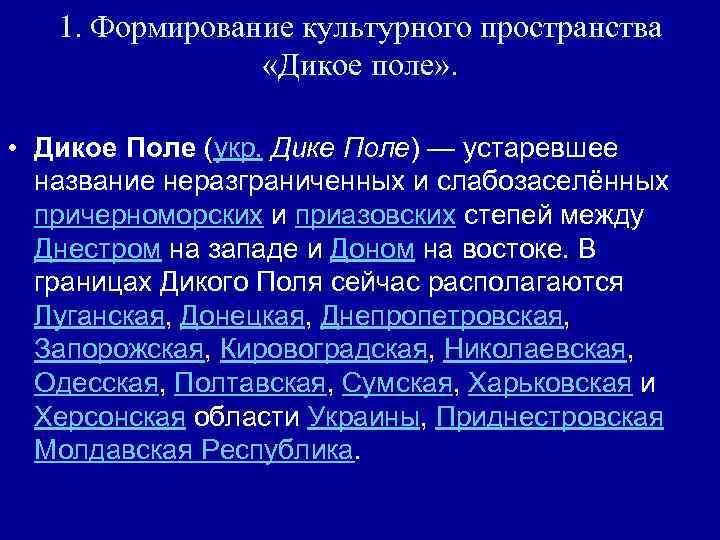 1. Формирование культурного пространства «Дикое поле».

• Дикое Поле (укр. Дике Поле) — устаревшее название неразграниченных и слабозаселённых причерноморских и приазовских степей между Днестром на западе и Доном на востоке. В границах Дикого Поля сейчас располагаются Луганская, Донецкая, Днепропетровская, Запорожская, Кировоградская, Николаевская, Одесская, Полтавская, Сумская, Харьковская и Херсонская области Украины, Приднестровская Молдавская Республика.